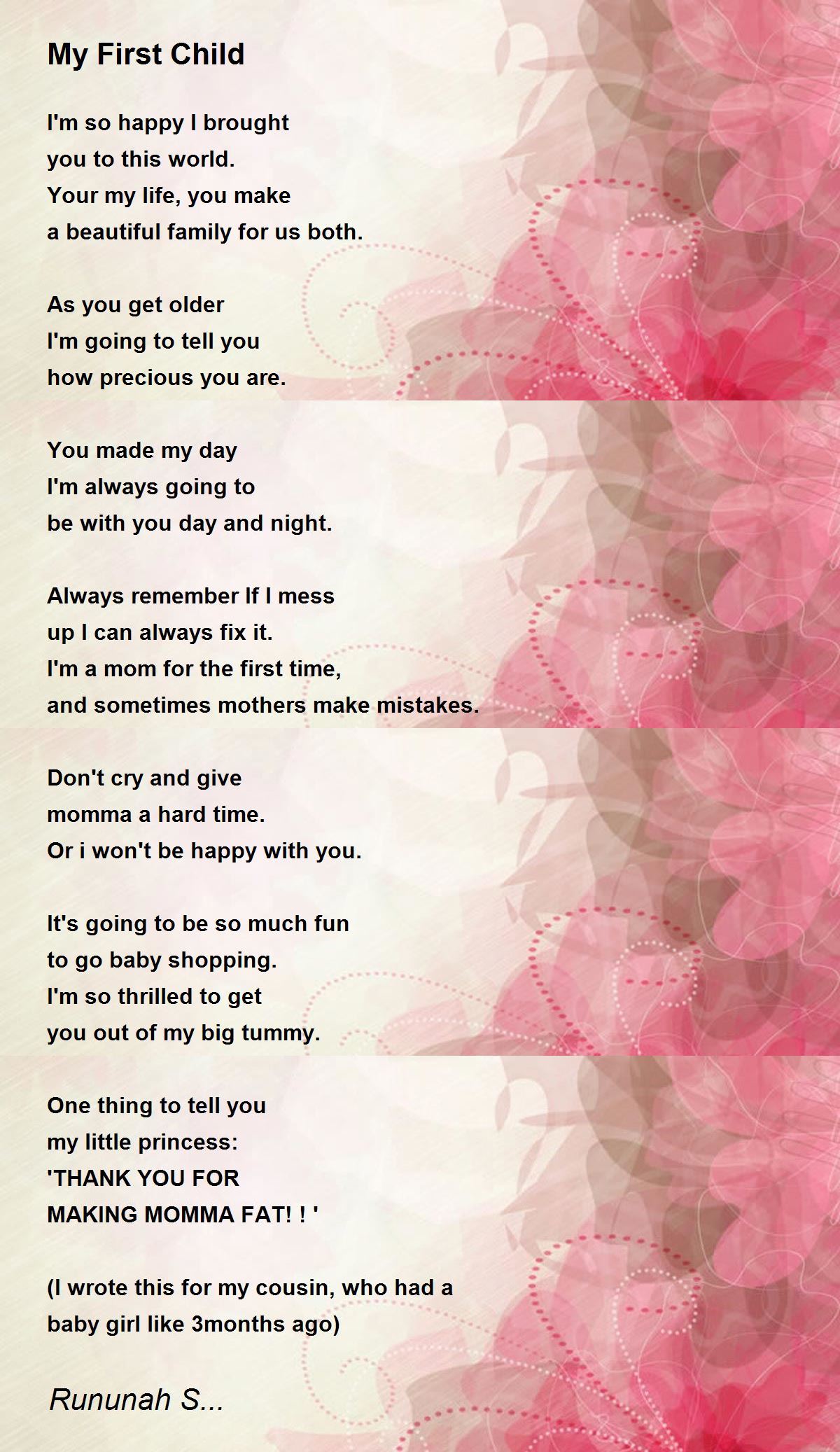 My First Child

I'm so happy I brought
you to this world.
Your my life, you make
a beautiful family for us both.

As you get older
I'm going to tell you
how precious you are.

You made my day
I'm always going to
be with you day and night.

Always remember If I mess
up I can always fix it.
I'm a mom for the first time,
and sometimes mothers make mistakes.

Don't cry and give
momma a hard time.
Or i won't be happy with you.

It's going to be so much fun
to go baby shopping.
I'm so thrilled to get
you out of my big tummy.

One thing to tell you
my little princess:
'THANK YOU FOR
MAKING MOMMA FAT! ! '

(I wrote this for my cousin, who had a
baby girl like 3months ago)

Rununah S...